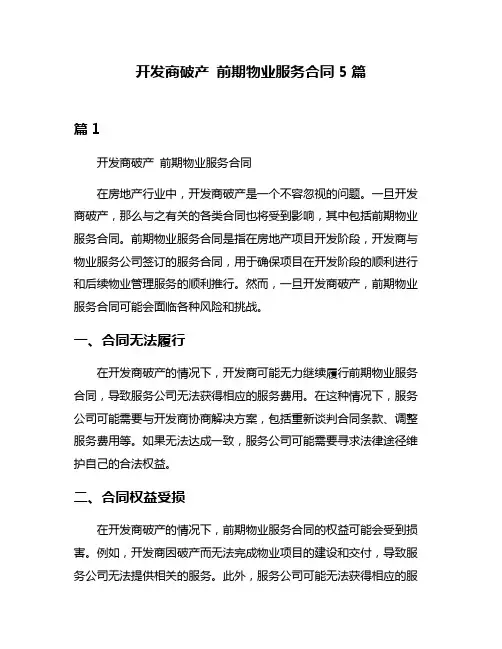 开发商破产 前期物业服务合同 5 篇

篇 1

开发商破产 前期物业服务合同

在房地产行业中，开发商破产是一个不容忽视的问题。一旦开发商破产，那么与之有关的各类合同也将受到影响，其中包括前期物业服务合同。前期物业服务合同是指在房地产项目开发阶段，开发商与物业服务公司签订的服务合同，用于确保项目在开发阶段的顺利进行和后续物业管理服务的顺利推行。然而，一旦开发商破产，前期物业服务合同可能会面临各种风险和挑战。

一、合同无法履行

在开发商破产的情况下，开发商可能无力继续履行前期物业服务合同，导致服务公司无法获得相应的服务费用。在这种情况下，服务公司可能需要与开发商协商解决方案，包括重新谈判合同条款、调整服务费用等。如果无法达成一致，服务公司可能需要寻求法律途径维护自己的合法权益。

二、合同权益受损

在开发商破产的情况下，前期物业服务合同的权益可能会受到损害。例如，开发商因破产而无法完成物业项目的建设和交付，导致服务公司无法提供相关的服务。此外，服务公司可能无法获得相应的服